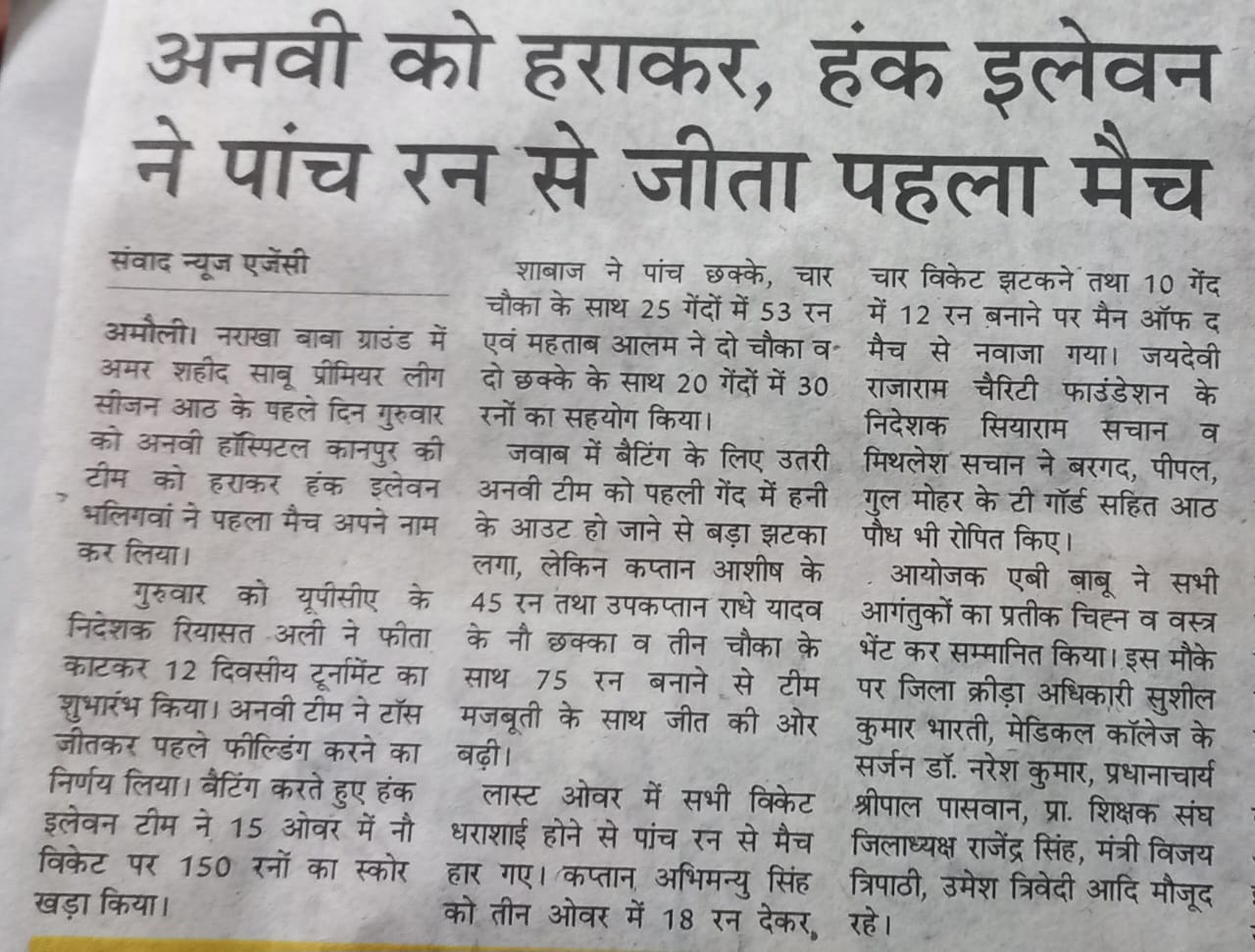 अनवी को हराकर, हंक इलेवन ने पांच रन से जीता पहला मैच

संवाद न्यूज एजेंसी

अमौली। नराखा बाबा ग्राउंड में अमर शहीद साबू प्रीमियर लीग सीजन आठ के पहले दिन गुरुवार को अनवी हॉस्पिटल कानपुर की टीम को हराकर हंक इलेवन भलिगवां ने पहला मैच अपने नाम कर लिया।

गुरुवार को यूपीसीए के निदेशक रियासत अली ने फीता काटकर 12 दिवसीय टूर्नामेंट का शुभारंभ किया। अनवी टीम ने टॉस जीतकर पहले फील्डिंग करने का निर्णय लिया। बैटिंग करते हुए हंक इलेवन टीम ने 15 ओवर में नौ विकेट पर 150 रनों का स्कोर खड़ा किया।

शाबाज ने पांच छक्के, चार चौका के साथ 25 गेंदों में 53 रन एवं महताब आलम ने दो चौका व दो छक्के के साथ 20 गेंदों में 30 रनों का सहयोग किया।

जवाब में बैटिंग के लिए उतरी अनवी टीम को पहली गेंद में हनी के आउट हो जाने से बड़ा झटका लगा, लेकिन कप्तान आशीष के 45 रन तथा उपकप्तान राधे यादव के नौ छक्का व तीन चौका के साथ 75 रन बनाने से टीम मजबूती के साथ जीत की ओर बढ़ी।

लास्ट ओवर में सभी विकेट धराशाई होने से पांच रन से मैच हार गए। कप्तान अभिमन्यु सिंह को तीन ओवर में 18 रन देकर, चार विकेट झटकने तथा 10 गेंद में 12 रन बनाने पर मैन ऑफ द मैच से नवाजा गया। जयदेवी राजाराम चैरिटी फाउंडेशन के निदेशक सियाराम सचान व मिथलेश सचान ने बरगद, पीपल, गुल मोहर के टी गॉर्ड सहित आठ पौध भी रोपित किए।

आयोजक एबी बाबू ने सभी आगंतुकों का प्रतीक चिह्न व वस्त्र भेंट कर सम्मानित किया। इस मौके पर जिला क्रीड़ा अधिकारी सुशील कुमार भारती, मेडिकल कॉलेज के सर्जन डॉ. नरेश कुमार, प्रधानाचार्य श्रीपाल पासवान, प्रा. शिक्षक संघ जिलाध्यक्ष राजेंद्र सिंह, मंत्री विजय त्रिपाठी, उमेश त्रिवेदी आदि मौजूद रहे।